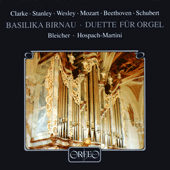 Clarke · Stanley · Wesley · Mozart · Beethoven · Schubert

BASILIKA BIRNAU · DUETTE FÜR ORGEL

Bleicher · Hospach-Martini

ORFEO